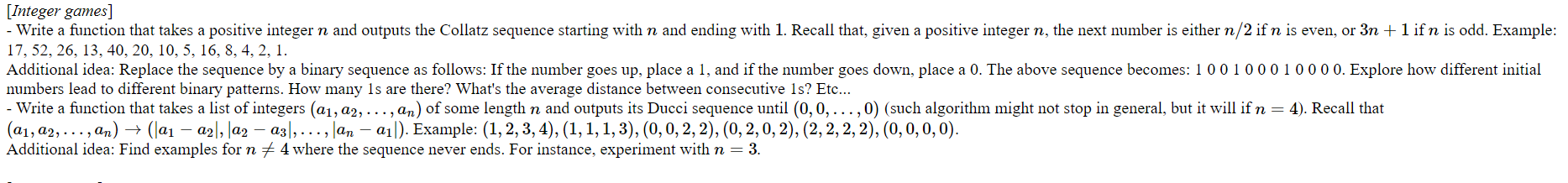 [Integer games]
- Write a function that takes a positive integer $n$ and outputs the Collatz sequence starting with $n$ and ending with $1$. Recall that, given a positive integer $n$, the next number is either $n/2$ if $n$ is even, or $3n+1$ if $n$ is odd. Example: 17, 52, 26, 13, 40, 20, 10, 5, 16, 8, 4, 2, 1.
Additional idea: Replace the sequence by a binary sequence as follows: If the number goes up, place a 1, and if the number goes down, place a 0. The above sequence becomes: 1 0 0 1 0 0 0 1 0 0 0 0. Explore how different initial numbers lead to different binary patterns. How many 1s are there? What's the average distance between consecutive 1s? Etc...
- Write a function that takes a list of integers $(a_1, a_2, \ldots, a_n)$ of some length $n$ and outputs its Ducci sequence until $(0, 0, \ldots, 0)$ (such algorithm might not stop in general, but it will if $n = 4$). Recall that $(a_1, a_2, \ldots, a_n) \to (|a_1 - a_2|, |a_2 - a_3|, \ldots, |a_n - a_1|)$. Example: $(1, 2, 3, 4)$, $(1, 1, 1, 3)$, $(0, 0, 2, 2)$, $(0, 2, 0, 2)$, $(2, 2, 2, 2)$, $(0, 0, 0, 0)$.
Additional idea: Find examples for $n \neq 4$ where the sequence never ends. For instance, experiment with $n = 3$.